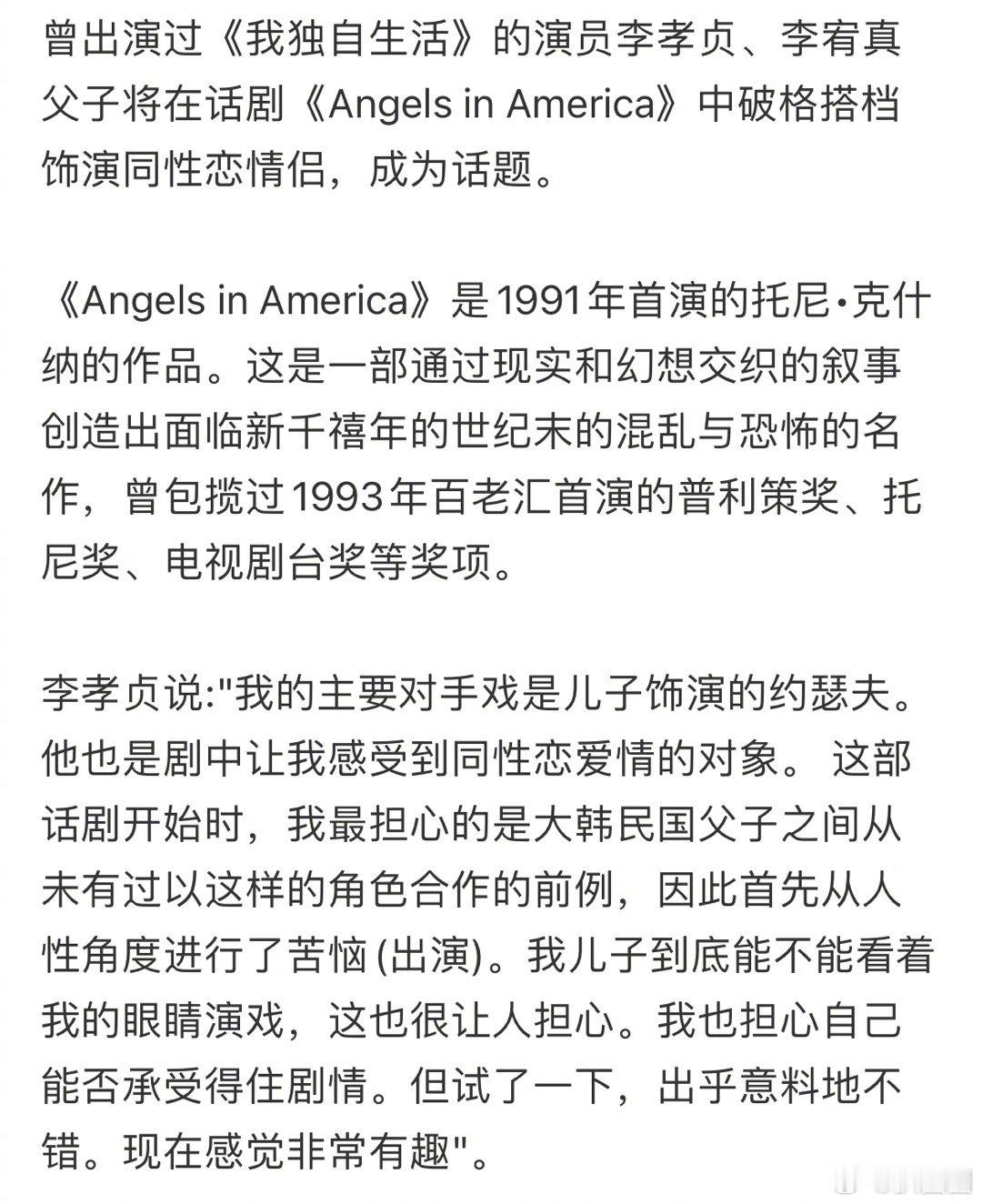 曾出演过《我独自生活》的演员李孝贞、李宥真父子将在话剧《Angels in America》中破格搭档饰演同性恋情侣，成为话题。

《Angels in America》是1991年首演的托尼·克什纳的作品。这是一部通过现实和幻想交织的叙事创造出面临新千禧年的世纪末的混乱与恐怖的名作，曾包揽过1993年百老汇首演的普利策奖、托尼奖、电视剧台奖等奖项。

李孝贞说:"我的主要对手戏是儿子饰演的约瑟夫。他也是剧中让我感受到同性恋爱情的对象。 这部话剧开始时，我最担心的是大韩民国父子之间从未有过以这样的角色合作的前例，因此首先从人性角度进行了苦恼 (出演)。我儿子到底能不能看着我的眼睛演戏，这也很让人担心。我也担心自己能否承受得住剧情。但试了一下，出乎意料地不错。现在感觉非常有趣"。